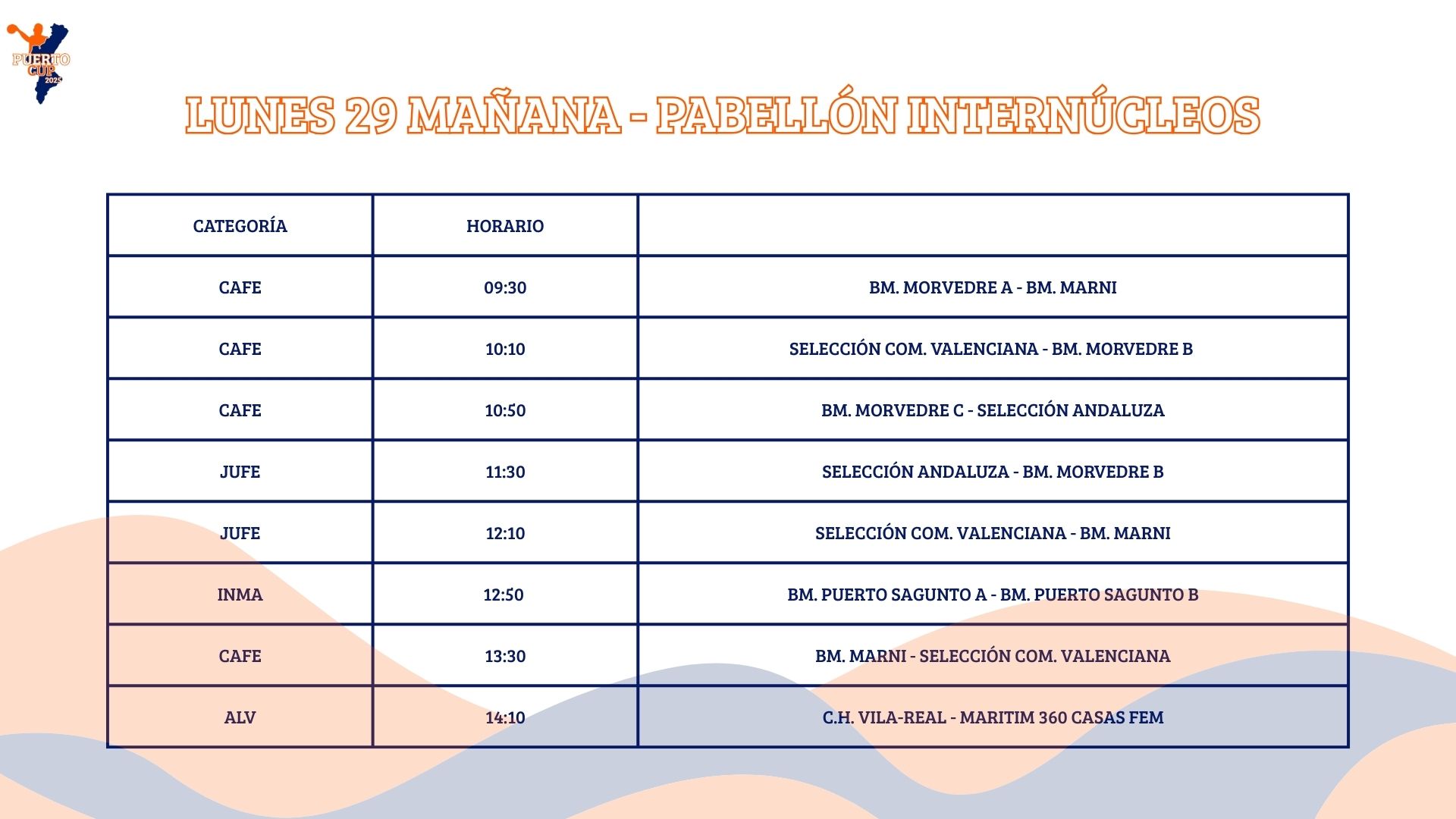 PUERTO CUP 2025

LUNES 29 MAÑANA - PABELLÓN INTERNÚCLEOS

| CATEGORÍA | HORARIO | |
|---|---|---|
| CAFE | 09:30 | BM. MORVEDRE A - BM. MARNI |
| CAFE | 10:10 | SELECCIÓN COM. VALENCIANA - BM. MORVEDRE B |
| CAFE | 10:50 | BM. MORVEDRE C - SELECCIÓN ANDALUZA |
| JUFE | 11:30 | SELECCIÓN ANDALUZA - BM. MORVEDRE B |
| JUFE | 12:10 | SELECCIÓN COM. VALENCIANA - BM. MARNI |
| INMA | 12:50 | BM. PUERTO SAGUNTO A - BM. PUERTO SAGUNTO B |
| CAFE | 13:30 | BM. MARNI - SELECCIÓN COM. VALENCIANA |
| ALV | 14:10 | C.H. VILA-REAL - MARITIM 360 CASAS FEM |